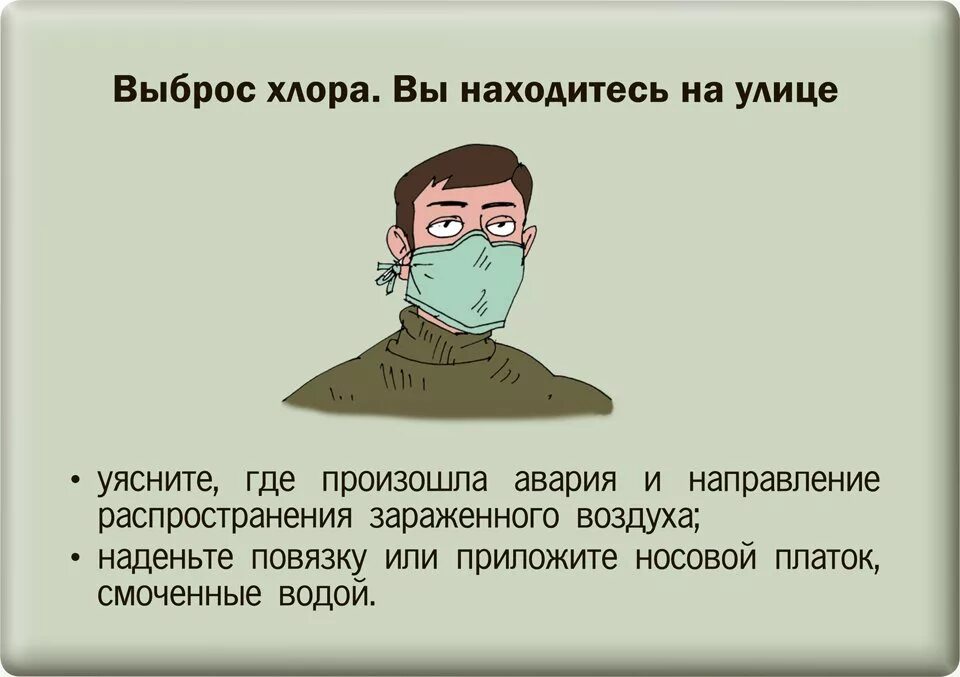 Выброс хлора. Вы находитесь на улице

• уясните, где произошла авария и направление распространения зараженного воздуха;
• наденьте повязку или приложите носовой платок, смоченные водой.